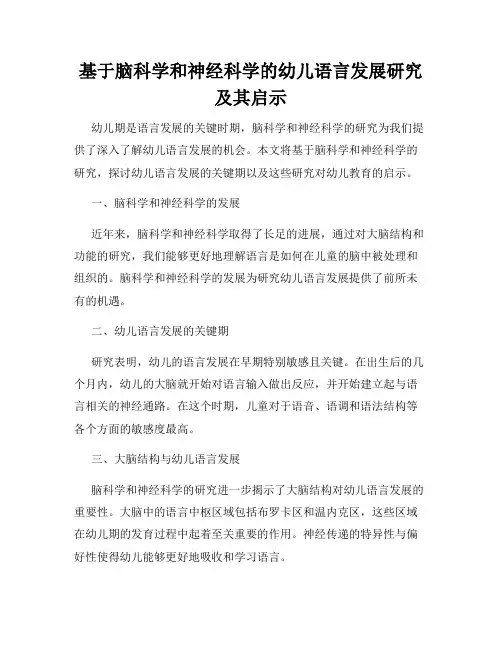 基于脑科学和神经科学的幼儿语言发展研究及其启示

幼儿期是语言发展的关键时期，脑科学和神经科学的研究为我们提供了深入了解幼儿语言发展的机会。本文将基于脑科学和神经科学的研究，探讨幼儿语言发展的关键期以及这些研究对幼儿教育的启示。

一、脑科学和神经科学的发展

近年来，脑科学和神经科学取得了长足的进展，通过对大脑结构和功能的研究，我们能够更好地理解语言是如何在儿童的脑中被处理和组织的。脑科学和神经科学的发展为研究幼儿语言发展提供了前所未有的机遇。

二、幼儿语言发展的关键期

研究表明，幼儿的语言发展在早期特别敏感且关键。在出生后的几个月内，幼儿的大脑就开始对语言输入做出反应，并开始建立起与语言相关的神经通路。在这个时期，儿童对于语音、语调和语法结构等各个方面的敏感度最高。

三、大脑结构与幼儿语言发展

脑科学和神经科学的研究进一步揭示了大脑结构对幼儿语言发展的重要性。大脑中的语言中枢区域包括布罗卡区和温内克区，这些区域在幼儿期的发育过程中起着至关重要的作用。神经传递的特异性与偏好性使得幼儿能够更好地吸收和学习语言。